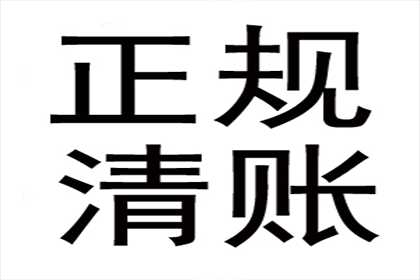 正规
清账